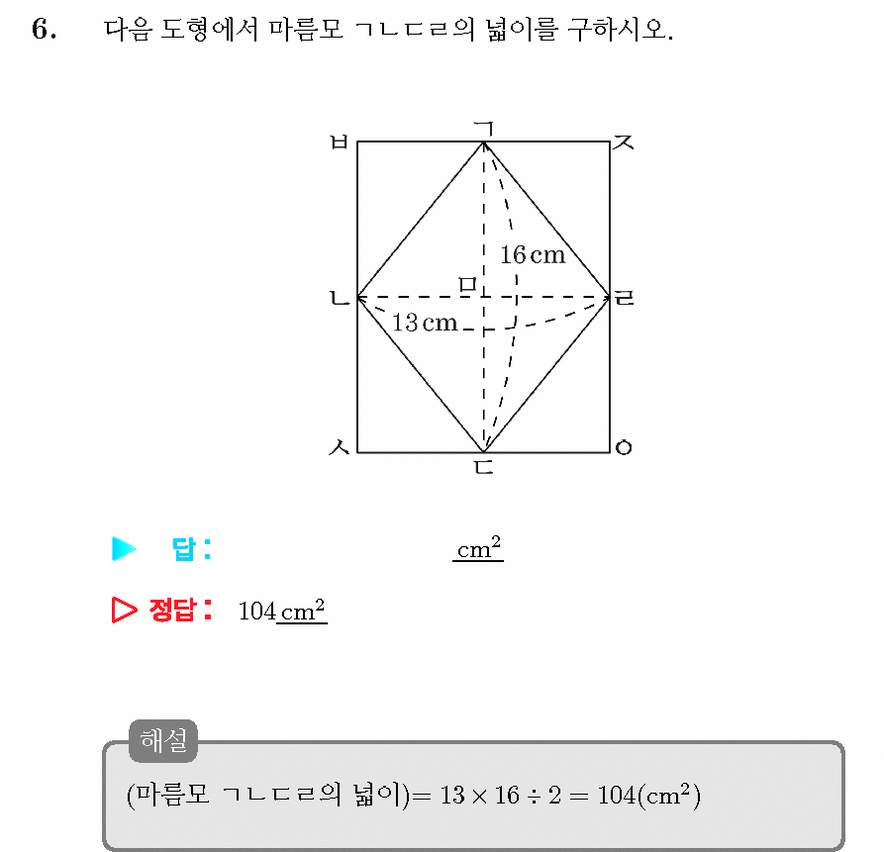 6. 다음 도형에서 마름모 ㄱㄴㄷㄹ의 넓이를 구하시오.

ㅂ ㄱ ㅈ

16 cm

ㅁ

ㄴ ㄹ

13 cm

ㅅ ㄷ ㅇ

▶ 답: ____ $cm^2$

▷ 정답: 104 $cm^2$

해설

(마름모 ㄱㄴㄷㄹ의 넓이)$= 13 \times 16 \div 2 = 104(cm^2)$